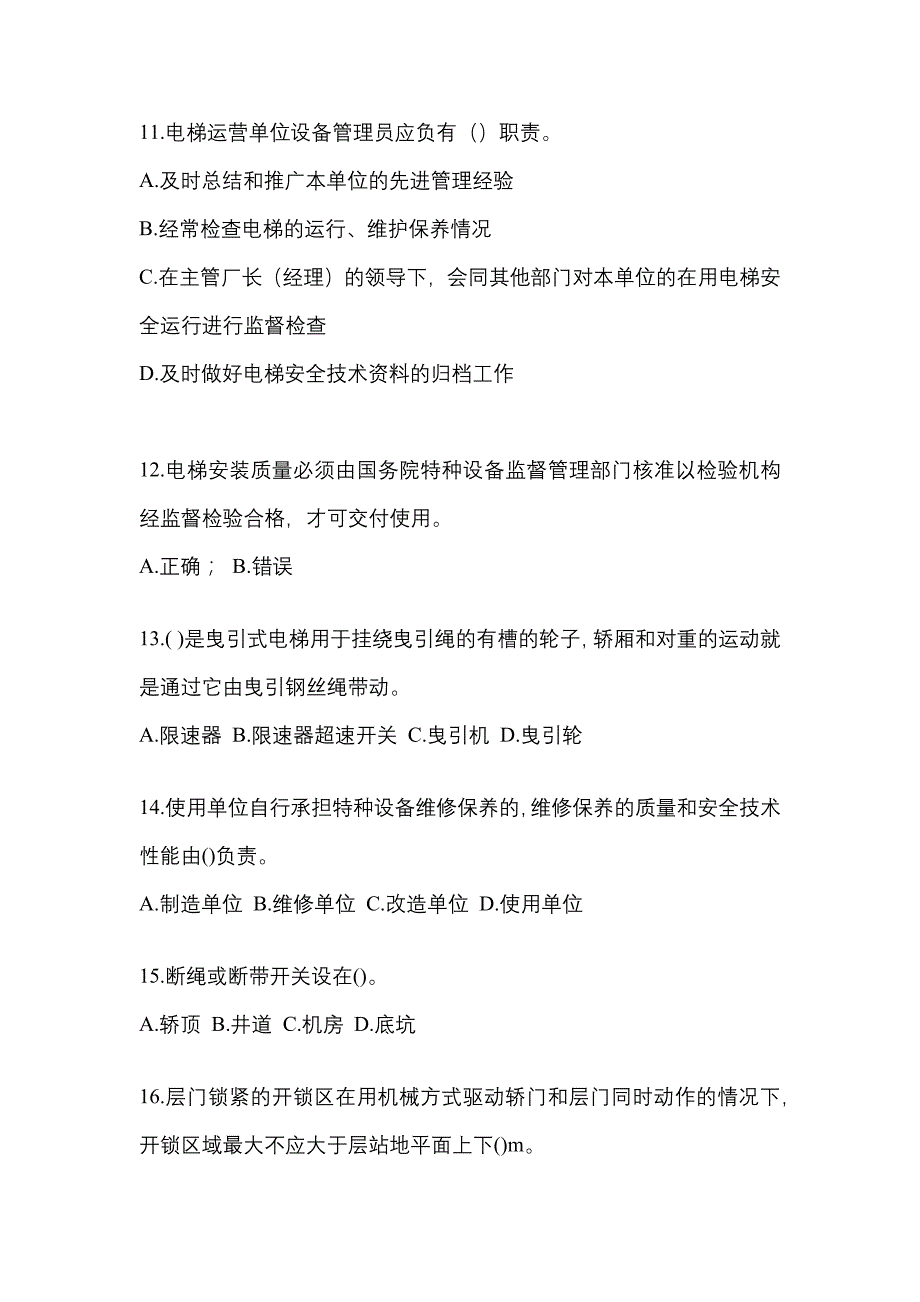 11.电梯运营单位设备管理员应负有（）职责。

A.及时总结和推广本单位的先进管理经验

B.经常检查电梯的运行、维护保养情况

C.在主管厂长（经理）的领导下，会同其他部门对本单位的在用电梯安全运行进行监督检查

D.及时做好电梯安全技术资料的归档工作

12.电梯安装质量必须由国务院特种设备监督管理部门核准以检验机构经监督检验合格，才可交付使用。

A.正确； B.错误

13.( )是曳引式电梯用于挂绕曳引绳的有槽的轮子,轿厢和对重的运动就是通过它由曳引钢丝绳带动。

A.限速器 B.限速器超速开关 C.曳引机 D.曳引轮

14.使用单位自行承担特种设备维修保养的,维修保养的质量和安全技术性能由()负责。

A.制造单位 B.维修单位 C.改造单位 D.使用单位

15.断绳或断带开关设在()。

A.轿顶 B.井道 C.机房 D.底坑

16.层门锁紧的开锁区在用机械方式驱动轿门和层门同时动作的情况下,开锁区域最大不应大于层站地平面上下()m。